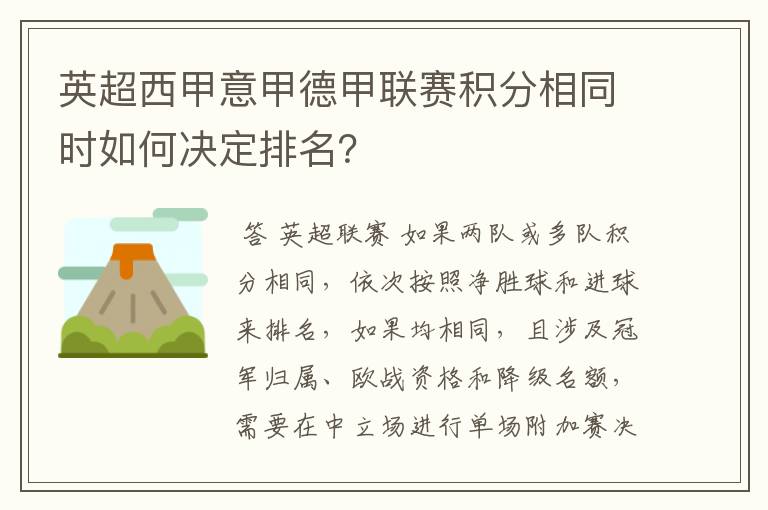 英超西甲意甲德甲联赛积分相同时如何决定排名?

答 英超联赛 如果两队或多队积分相同，依次按照净胜球和进球来排名，如果均相同，且涉及冠军归属、欧战资格和降级名额，需要在中立场进行单场附加赛决